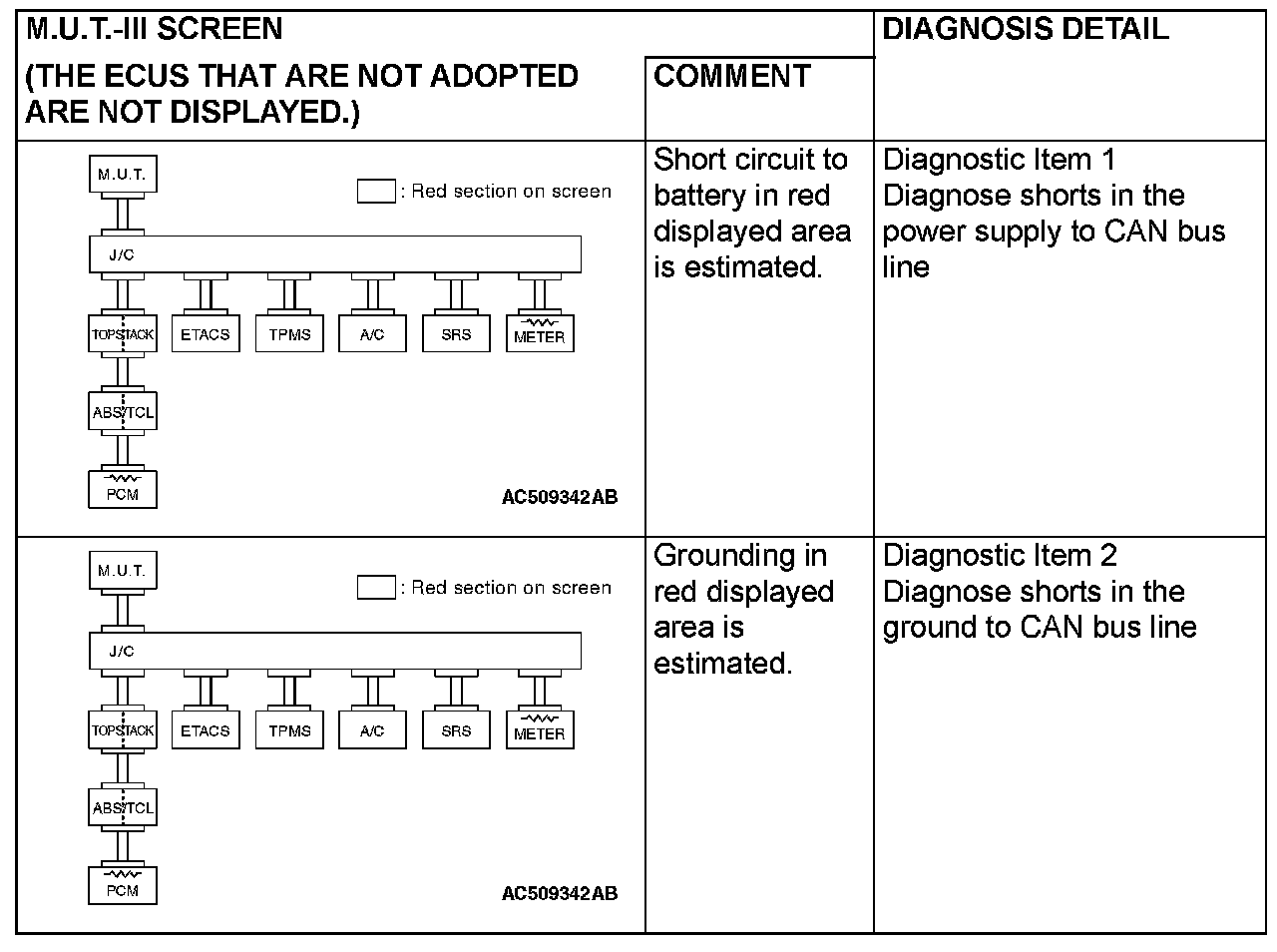 | M.U.T.-III SCREEN (THE ECUS THAT ARE NOT ADOPTED ARE NOT DISPLAYED.) | COMMENT | DIAGNOSIS DETAIL |
|---|---|---|
| M.U.T. : Red section on screen J/C TOPSTACK ETACS TPMS A/C SRS METER ABS/TCL PCM AC509342AB | Short circuit to battery in red displayed area is estimated. | Diagnostic Item 1 Diagnose shorts in the power supply to CAN bus line |
| M.U.T. : Red section on screen J/C TOPSTACK ETACS TPMS A/C SRS METER ABS/TCL PCM AC509342AB | Grounding in red displayed area is estimated. | Diagnostic Item 2 Diagnose shorts in the ground to CAN bus line |